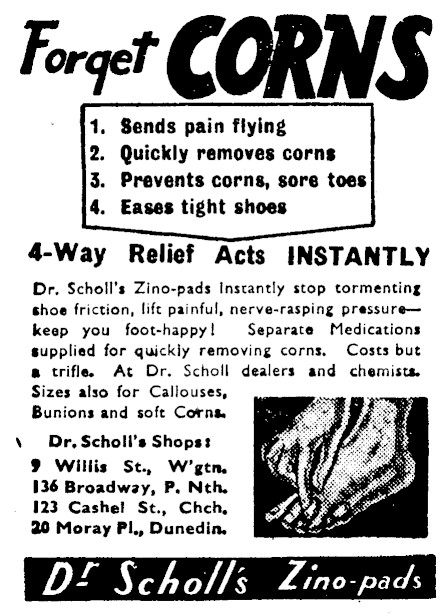 Forget CORNS

1. Sends pain flying
2. Quickly removes corns
3. Prevents corns, sore toes
4. Eases tight shoes

4-Way Relief Acts INSTANTLY

Dr. Scholl's Zino-pads instantly stop tormenting shoe friction, lift painful, nerve-rasping pressure—keep you foot-happy! Separate Medications supplied for quickly removing corns. Costs but a trifle. At Dr. Scholl dealers and chemists. Sizes also for Callouses, Bunions and soft Corns.

Dr. Scholl's Shops:
9 Willis St., W'gtn.
136 Broadway, P. Nth.
123 Cashel St., Chch.
20 Moray Pl., Dunedin.

Dr Scholl's Zino-pads